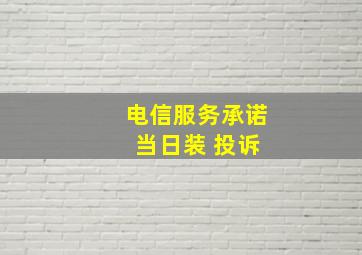 电信服务承诺
当日装 投诉